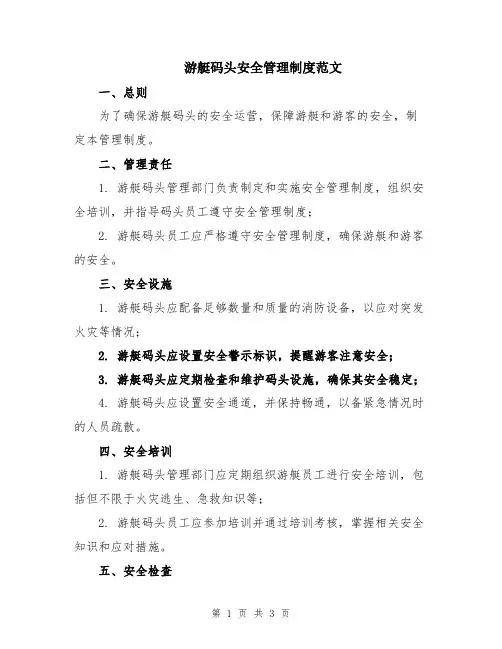 游艇码头安全管理制度范文

一、总则

为了确保游艇码头的安全运营，保障游艇和游客的安全，制定本管理制度。

二、管理责任

1. 游艇码头管理部门负责制定和实施安全管理制度，组织安全培训，并指导码头员工遵守安全管理制度；

2. 游艇码头员工应严格遵守安全管理制度，确保游艇和游客的安全。

三、安全设施

1. 游艇码头应配备足够数量和质量的消防设备，以应对突发火灾等情况；

2. 游艇码头应设置安全警示标识，提醒游客注意安全；

3. 游艇码头应定期检查和维护码头设施，确保其安全稳定；

4. 游艇码头应设置安全通道，并保持畅通，以备紧急情况时的人员疏散。

四、安全培训

1. 游艇码头管理部门应定期组织游艇员工进行安全培训，包括但不限于火灾逃生、急救知识等；

2. 游艇码头员工应参加培训并通过培训考核，掌握相关安全知识和应对措施。

五、安全检查

第 1 页 共 3 页